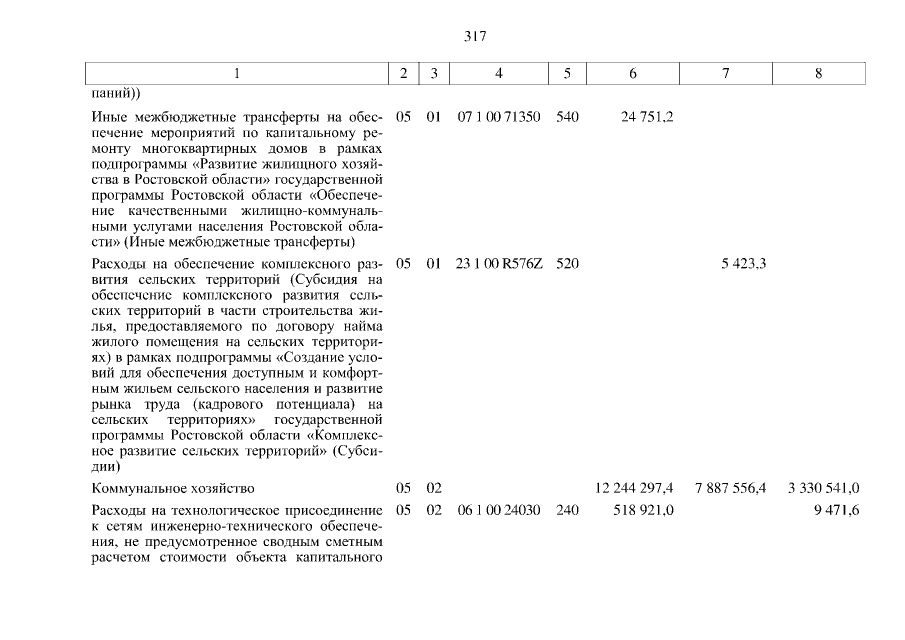 317

| 1 | 2 | 3 | 4 | 5 | 6 | 7 | 8 |
|---|---|---|---|---|---|---|---|
| паний)) | | | | | | | |
| Иные межбюджетные трансферты на обеспечение мероприятий по капитальному ремонту многоквартирных домов в рамках подпрограммы «Развитие жилищного хозяйства в Ростовской области» государственной программы Ростовской области «Обеспечение качественными жилищно-коммунальными услугами населения Ростовской области» (Иные межбюджетные трансферты) | 05 | 01 | 07 1 00 71350 | 540 | 24 751,2 | | |
| Расходы на обеспечение комплексного развития сельских территорий (Субсидия на обеспечение комплексного развития сельских территорий в части строительства жилья, предоставляемого по договору найма жилого помещения на сельских территориях) в рамках подпрограммы «Создание условий для обеспечения доступным и комфортным жильем сельского населения и развитие рынка труда (кадрового потенциала) на сельских территориях» государственной программы Ростовской области «Комплексное развитие сельских территорий» (Субсидии) | 05 | 01 | 23 1 00 R576Z | 520 | | 5 423,3 | |
| Коммунальное хозяйство | 05 | 02 | | | 12 244 297,4 | 7 887 556,4 | 3 330 541,0 |
| Расходы на технологическое присоединение к сетям инженерно-технического обеспечения, не предусмотренное сводным сметным расчетом стоимости объекта капитального | 05 | 02 | 06 1 00 24030 | 240 | 518 921,0 | | 9 471,6 |